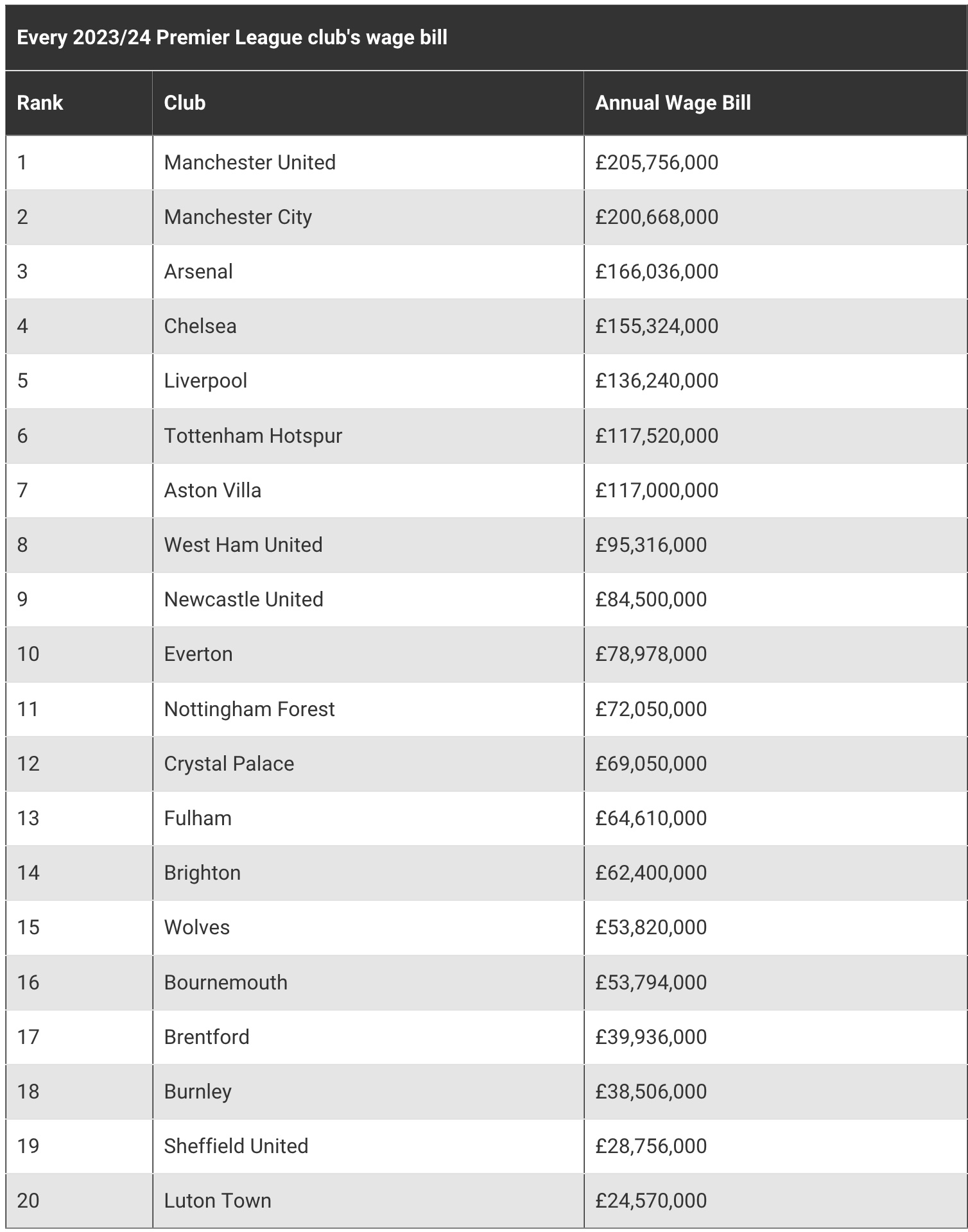 Every 2023/24 Premier League club's wage bill

| Rank | Club | Annual Wage Bill |
|---|---|---|
| 1 | Manchester United | £205,756,000 |
| 2 | Manchester City | £200,668,000 |
| 3 | Arsenal | £166,036,000 |
| 4 | Chelsea | £155,324,000 |
| 5 | Liverpool | £136,240,000 |
| 6 | Tottenham Hotspur | £117,520,000 |
| 7 | Aston Villa | £117,000,000 |
| 8 | West Ham United | £95,316,000 |
| 9 | Newcastle United | £84,500,000 |
| 10 | Everton | £78,978,000 |
| 11 | Nottingham Forest | £72,050,000 |
| 12 | Crystal Palace | £69,050,000 |
| 13 | Fulham | £64,610,000 |
| 14 | Brighton | £62,400,000 |
| 15 | Wolves | £53,820,000 |
| 16 | Bournemouth | £53,794,000 |
| 17 | Brentford | £39,936,000 |
| 18 | Burnley | £38,506,000 |
| 19 | Sheffield United | £28,756,000 |
| 20 | Luton Town | £24,570,000 |